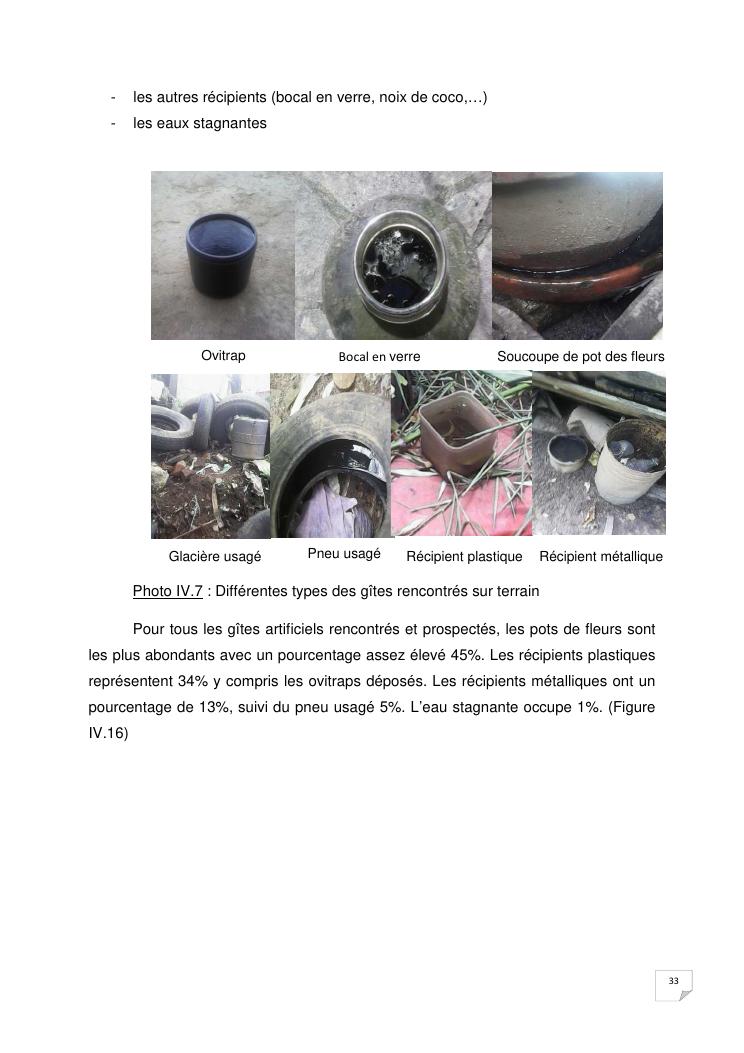 - les autres récipients (bocal en verre, noix de coco,…)
- les eaux stagnantes

Ovitrap

Bocal en verre

Soucoupe de pot des fleurs

Glacière usagé

Pneu usagé

Récipient plastique

Récipient métallique

Photo IV.7 : Différentes types des gîtes rencontrés sur terrain

Pour tous les gîtes artificiels rencontrés et prospectés, les pots de fleurs sont les plus abondants avec un pourcentage assez élevé 45%. Les récipients plastiques représentent 34% y compris les ovitraps déposés. Les récipients métalliques ont un pourcentage de 13%, suivi du pneu usagé 5%. L'eau stagnante occupe 1%. (Figure IV.16)

33